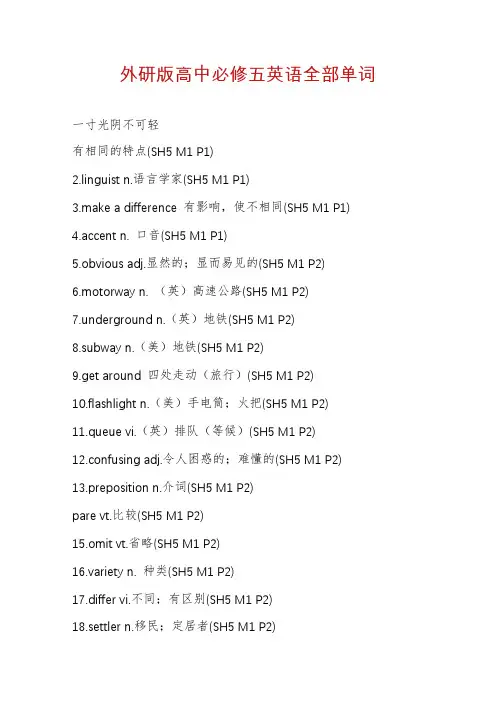 外研版高中必修五英语全部单词

一寸光阴不可轻

有相同的特点(SH5 M1 P1)

2.linguist n.语言学家(SH5 M1 P1)

3.make a difference 有影响，使不相同(SH5 M1 P1)

4.accent n. 口音(SH5 M1 P1)

5.obvious adj.显然的；显而易见的(SH5 M1 P2)

6.motorway n. （英）高速公路(SH5 M1 P2)

7.underground n.（英）地铁(SH5 M1 P2)

8.subway n.（美）地铁(SH5 M1 P2)

9.get around 四处走动（旅行）(SH5 M1 P2)

10.flashlight n.（美）手电筒；火把(SH5 M1 P2)

11.queue vi.（英）排队（等候）(SH5 M1 P2)

12.confusing adj.令人困惑的；难懂的(SH5 M1 P2)

13.preposition n.介词(SH5 M1 P2)

pare vt.比较(SH5 M1 P2)

15.omit vt.省略(SH5 M1 P2)

16.variety n. 种类(SH5 M1 P2)

17.differ vi.不同；有区别(SH5 M1 P2)

18.settler n.移民；定居者(SH5 M1 P2)